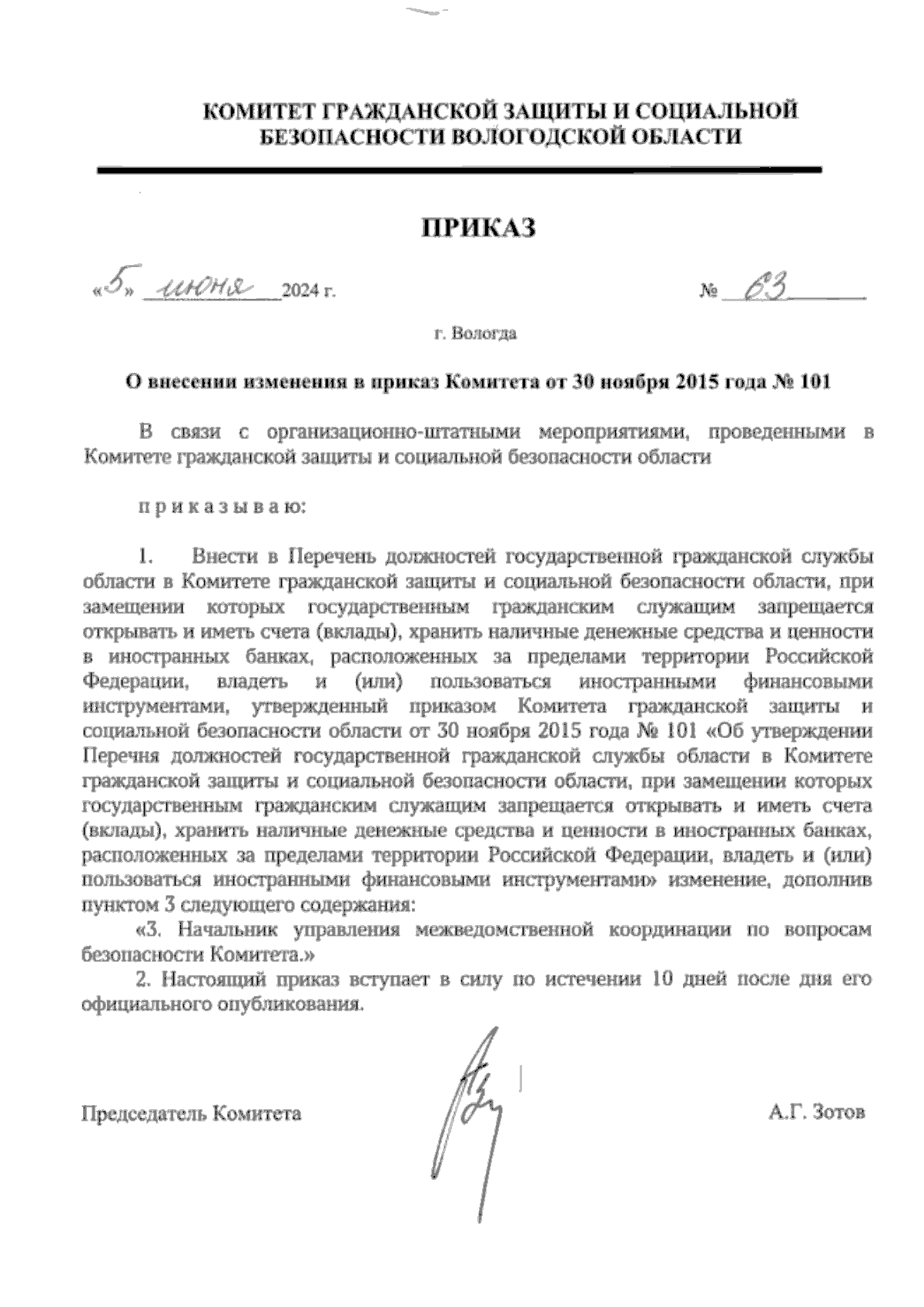 КОМИТЕТ ГРАЖДАНСКОЙ ЗАЩИТЫ И СОЦИАЛЬНОЙ БЕЗОПАСНОСТИ ВОЛОГОДСКОЙ ОБЛАСТИ

ПРИКАЗ

«5» июня 2024 г. № 63

г. Вологда

О внесении изменения в приказ Комитета от 30 ноября 2015 года № 101

В связи с организационно-штатными мероприятиями, проведенными в Комитете гражданской защиты и социальной безопасности области

п р и к а з ы в а ю:

1. Внести в Перечень должностей государственной гражданской службы области в Комитете гражданской защиты и социальной безопасности области, при замещении которых государственным гражданским служащим запрещается открывать и иметь счета (вклады), хранить наличные денежные средства и ценности в иностранных банках, расположенных за пределами территории Российской Федерации, владеть и (или) пользоваться иностранными финансовыми инструментами, утвержденный приказом Комитета гражданской защиты и социальной безопасности области от 30 ноября 2015 года № 101 «Об утверждении Перечня должностей государственной гражданской службы области в Комитете гражданской защиты и социальной безопасности области, при замещении которых государственным гражданским служащим запрещается открывать и иметь счета (вклады), хранить наличные денежные средства и ценности в иностранных банках, расположенных за пределами территории Российской Федерации, владеть и (или) пользоваться иностранными финансовыми инструментами» изменение, дополнив пунктом 3 следующего содержания:

«3. Начальник управления межведомственной координации по вопросам безопасности Комитета.»

2. Настоящий приказ вступает в силу по истечении 10 дней после дня его официального опубликования.

Председатель Комитета А.Г. Зотов